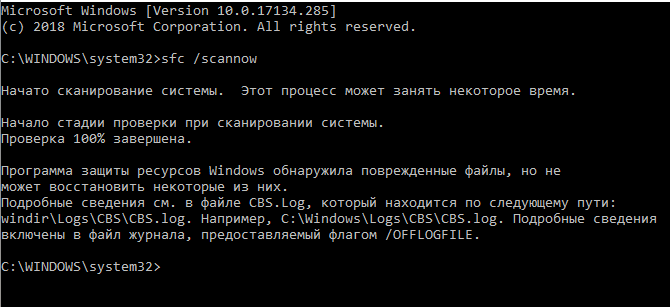 Microsoft Windows [Version 10.0.17134.285]
(c) 2018 Microsoft Corporation. All rights reserved.

C:\WINDOWS\system32>sfc /scannow

Начато сканирование системы.  Этот процесс может занять некоторое время.

Начало стадии проверки при сканировании системы.
Проверка 100% завершена.

Программа защиты ресурсов Windows обнаружила поврежденные файлы, но не
может восстановить некоторые из них.
Подробные сведения см. в файле CBS.Log, который находится по следующему пути:
windir\Logs\CBS\CBS.log. Например, C:\Windows\Logs\CBS\CBS.log. Подробные сведения
включены в файл журнала, предоставляемый флагом /OFFLOGFILE.

C:\WINDOWS\system32>